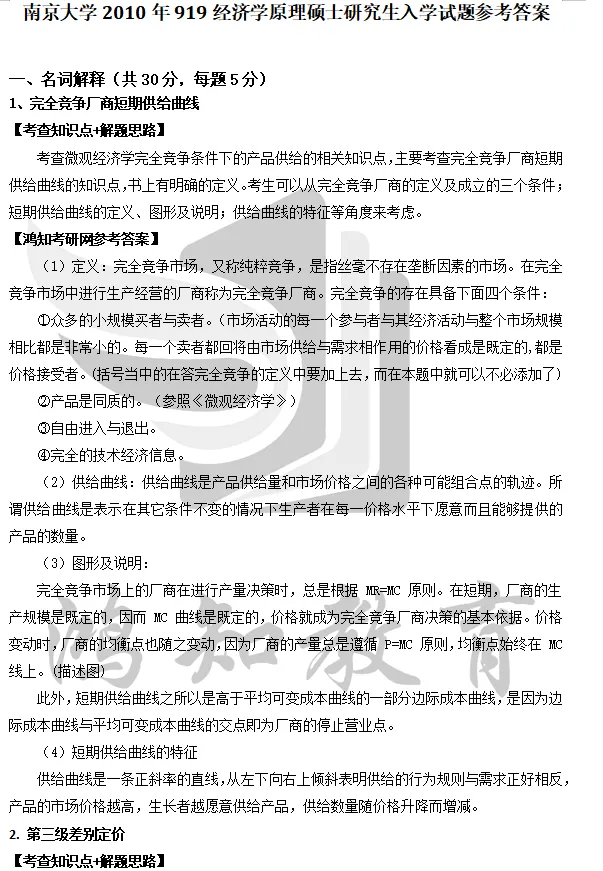 南京大学 2010 年 919 经济学原理硕士研究生入学试题参考答案

一、名词解释（共 30 分，每题 5 分）

1、完全竞争厂商短期供给曲线

【考查知识点+解题思路】

考查微观经济学完全竞争条件下的产品供给的相关知识点，主要考查完全竞争厂商短期供给曲线的知识点，书上有明确的定义。考生可以从完全竞争厂商的定义及成立的三个条件；短期供给曲线的定义、图形及说明；供给曲线的特征等角度来考虑。

【鸿知考研网参考答案】

（1）定义：完全竞争市场，又称纯粹竞争，是指丝毫不存在垄断因素的市场。在完全竞争市场中进行生产经营的厂商称为完全竞争厂商。完全竞争的存在具备下面四个条件：

①众多的小规模买者与卖者。（市场活动的每一个参与者与其经济活动与整个市场规模相比都是非常小的。每一个卖者都回将由市场供给与需求相作用的价格看成是既定的，都是价格接受者。（括号当中的在答完全竞争的定义中要加上去，而在本题中就可以不必添加了）

②产品是同质的。（参照《微观经济学》）

③自由进入与退出。

④完全的技术经济信息。

（2）供给曲线：供给曲线是产品供给量和市场价格之间的各种可能组合点的轨迹。所谓供给曲线是表示在其它条件不变的情况下生产者在每一价格水平下愿意而且能够提供的产品的数量。

（3）图形及说明：

完全竞争市场上的厂商在进行产量决策时，总是根据 MR=MC 原则。在短期，厂商的生产规模是既定的，因而 MC 曲线是既定的，价格就成为完全竞争厂商决策的基本依据。价格变动时，厂商的均衡点也随之变动，因为厂商的产量总是遵循 P=MC 原则，均衡点始终在 MC 线上。（描述图）

此外，短期供给曲线之所以是高于平均可变成本曲线的一部分边际成本曲线，是因为边际成本曲线与平均可变成本曲线的交点即为厂商的停止营业点。

（4）短期供给曲线的特征

供给曲线是一条正斜率的直线，从左下向右上倾斜表明供给的行为规则与需求正好相反，产品的市场价格越高，生长者越愿意供给产品，供给数量随价格升降而增减。

2. 第三级差别定价

【考查知识点+解题思路】

鸿知教育